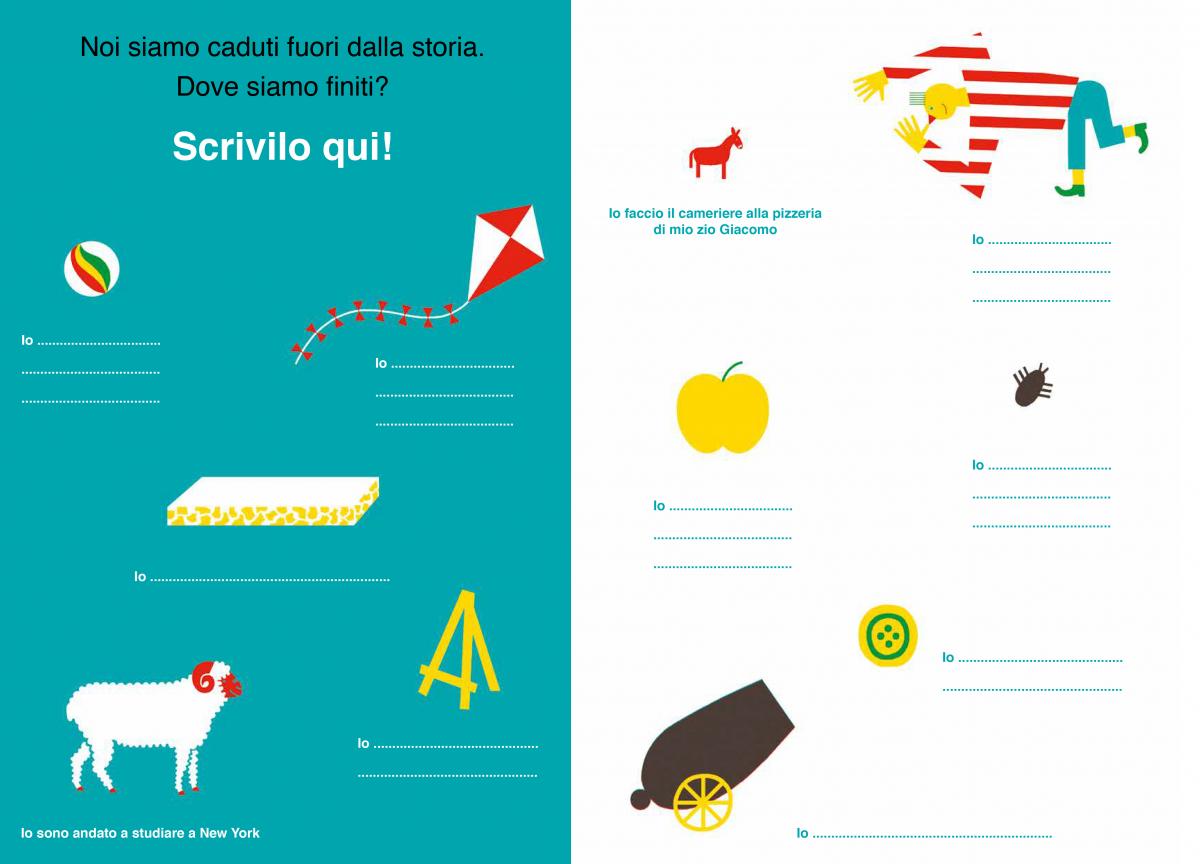 Noi siamo caduti fuori dalla storia.
Dove siamo finiti?

Scrivilo qui!

Io ____
____
____

Io ____
____
____

Io ____

Io ____
____

Io sono andato a studiare a New York

Io faccio il cameriere alla pizzeria di mio zio Giacomo

Io ____
____
____

Io ____
____
____

Io ____
____
____

Io ____
____

Io ____